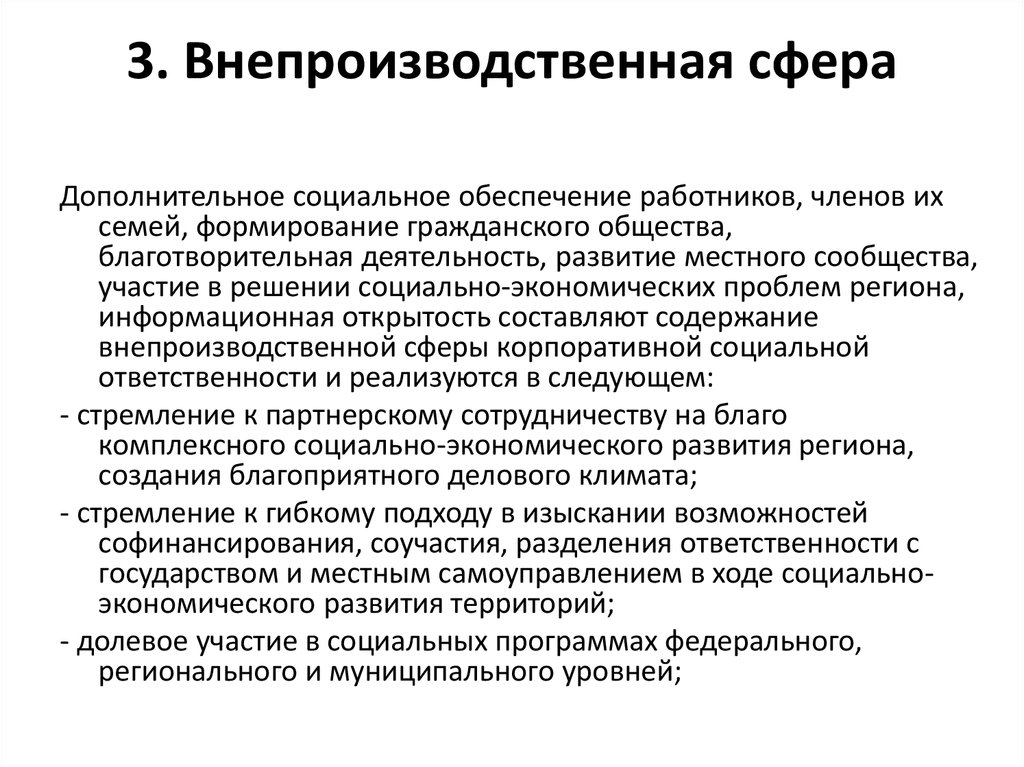 3. Внепроизводственная сфера

Дополнительное социальное обеспечение работников, членов их семей, формирование гражданского общества, благотворительная деятельность, развитие местного сообщества, участие в решении социально-экономических проблем региона, информационная открытость составляют содержание внепроизводственной сферы корпоративной социальной ответственности и реализуются в следующем:

- стремление к партнерскому сотрудничеству на благо комплексного социально-экономического развития региона, создания благоприятного делового климата;

- стремление к гибкому подходу в изыскании возможностей софинансирования, соучастия, разделения ответственности с государством и местным самоуправлением в ходе социально-экономического развития территорий;

- долевое участие в социальных программах федерального, регионального и муниципального уровней;